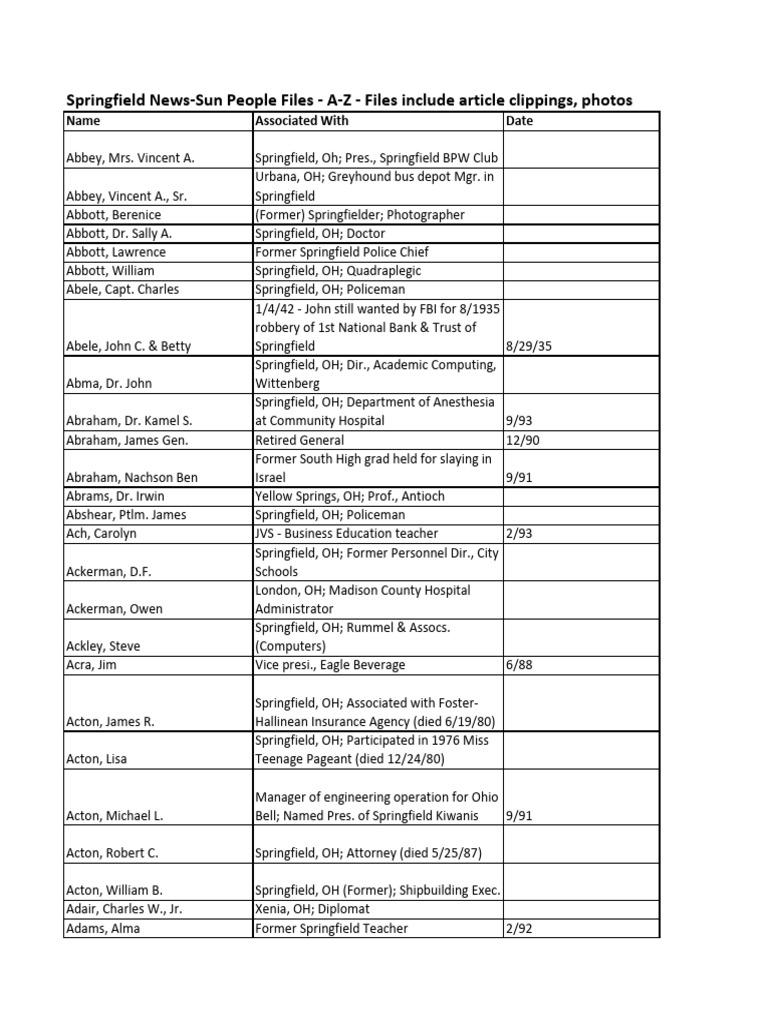 Springfield News-Sun People Files - A-Z - Files include article clippings, photos

| Name | Associated With | Date |
|---|---|---|
| Abbey, Mrs. Vincent A. | Springfield, Oh; Pres., Springfield BPW Club | |
| Abbey, Vincent A., Sr. | Urbana, OH; Greyhound bus depot Mgr. in Springfield | |
| Abbott, Berenice | (Former) Springfielder; Photographer | |
| Abbott, Dr. Sally A. | Springfield, OH; Doctor | |
| Abbott, Lawrence | Former Springfield Police Chief | |
| Abbott, William | Springfield, OH; Quadraplegic | |
| Abele, Capt. Charles | Springfield, OH; Policeman | |
| Abele, John C. & Betty | 1/4/42 - John still wanted by FBI for 8/1935 robbery of 1st National Bank & Trust of Springfield | 8/29/35 |
| Abma, Dr. John | Springfield, OH; Dir., Academic Computing, Wittenberg | |
| Abraham, Dr. Kamel S. | Springfield, OH; Department of Anesthesia at Community Hospital | 9/93 |
| Abraham, James Gen. | Retired General | 12/90 |
| Abraham, Nachson Ben | Former South High grad held for slaying in Israel | 9/91 |
| Abrams, Dr. Irwin | Yellow Springs, OH; Prof., Antioch | |
| Abshear, Ptlm. James | Springfield, OH; Policeman | |
| Ach, Carolyn | JVS - Business Education teacher | 2/93 |
| Ackerman, D.F. | Springfield, OH; Former Personnel Dir., City Schools | |
| Ackerman, Owen | London, OH; Madison County Hospital Administrator | |
| Ackley, Steve | Springfield, OH; Rummel & Assocs. (Computers) | |
| Acra, Jim | Vice presi., Eagle Beverage | 6/88 |
| Acton, James R. | Springfield, OH; Associated with Foster-Hallinean Insurance Agency (died 6/19/80) | |
| Acton, Lisa | Springfield, OH; Participated in 1976 Miss Teenage Pageant (died 12/24/80) | |
| Acton, Michael L. | Manager of engineering operation for Ohio Bell; Named Pres. of Springfield Kiwanis | 9/91 |
| Acton, Robert C. | Springfield, OH; Attorney (died 5/25/87) | |
| Acton, William B. | Springfield, OH (Former); Shipbuilding Exec. | |
| Adair, Charles W., Jr. | Xenia, OH; Diplomat | |
| Adams, Alma | Former Springfield Teacher | 2/92 |